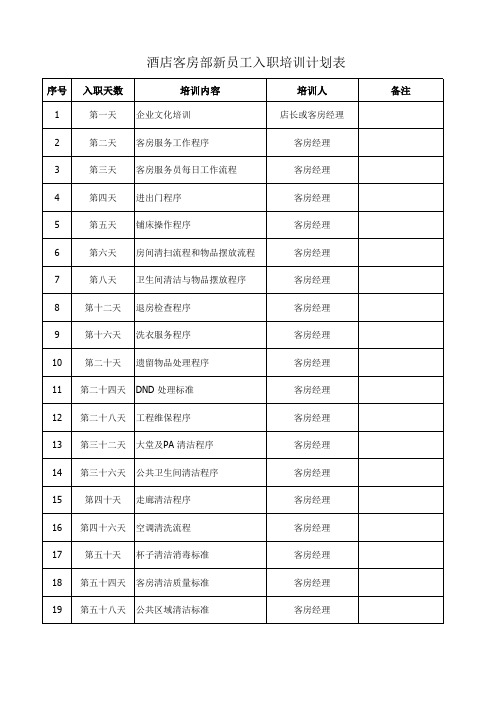 酒店客房部新员工入职培训计划表

| 序号 | 入职天数 | 培训内容 | 培训人 | 备注 |
|---|---|---|---|---|
| 1 | 第一天 | 企业文化培训 | 店长或客房经理 | |
| 2 | 第二天 | 客房服务工作程序 | 客房经理 | |
| 3 | 第三天 | 客房服务员每日工作流程 | 客房经理 | |
| 4 | 第四天 | 进出门程序 | 客房经理 | |
| 5 | 第五天 | 铺床操作程序 | 客房经理 | |
| 6 | 第六天 | 房间清扫流程和物品摆放流程 | 客房经理 | |
| 7 | 第八天 | 卫生间清洁与物品摆放程序 | 客房经理 | |
| 8 | 第十二天 | 退房检查程序 | 客房经理 | |
| 9 | 第十六天 | 洗衣服务程序 | 客房经理 | |
| 10 | 第二十天 | 遗留物品处理程序 | 客房经理 | |
| 11 | 第二十四天 | DND 处理标准 | 客房经理 | |
| 12 | 第二十八天 | 工程维保程序 | 客房经理 | |
| 13 | 第三十二天 | 大堂及PA 清洁程序 | 客房经理 | |
| 14 | 第三十六天 | 公共卫生间清洁程序 | 客房经理 | |
| 15 | 第四十天 | 走廊清洁程序 | 客房经理 | |
| 16 | 第四十六天 | 空调清洗流程 | 客房经理 | |
| 17 | 第五十天 | 杯子清洁消毒标准 | 客房经理 | |
| 18 | 第五十四天 | 客房清洁质量标准 | 客房经理 | |
| 19 | 第五十八天 | 公共区域清洁标准 | 客房经理 | |